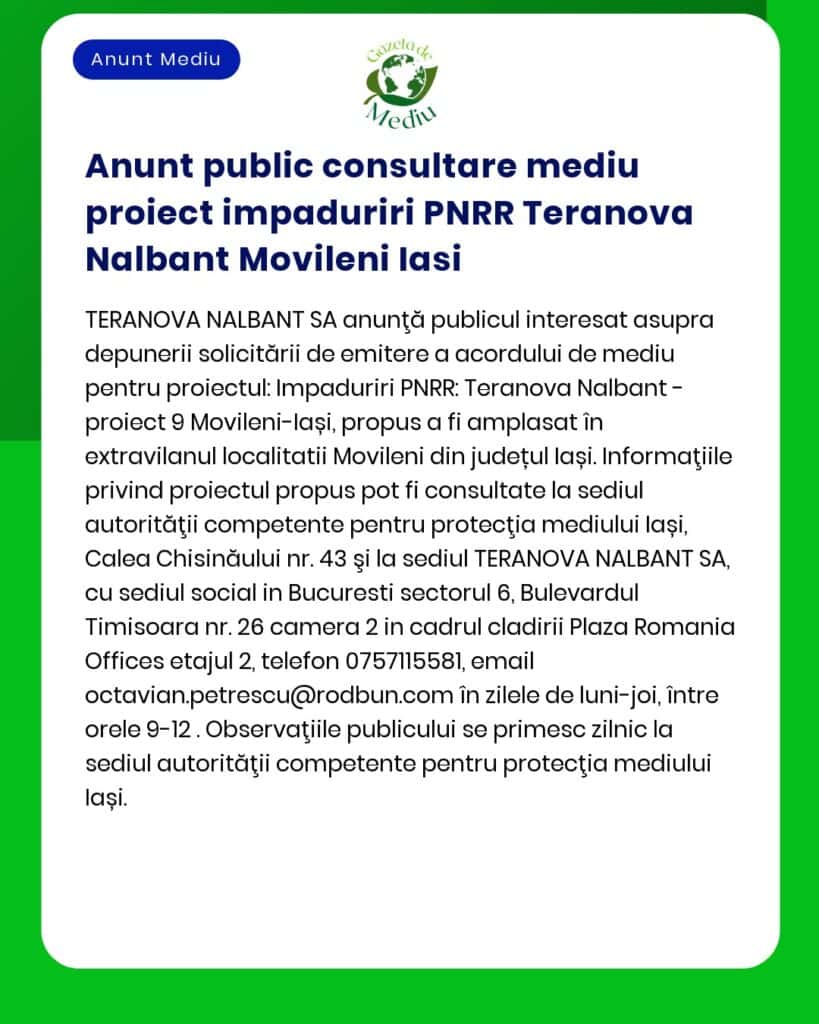 Anunt Mediu

Gazeta de Mediu

Anunt public consultare mediu proiect impaduriri PNRR Teranova Nalbant Movileni Iasi

TERANOVA NALBANT SA anunţă publicul interesat asupra depunerii solicitării de emitere a acordului de mediu pentru proiectul: Impaduriri PNRR: Teranova Nalbant - proiect 9 Movileni-Iași, propus a fi amplasat în extravilanul localitatii Movileni din județul Iași. Informaţiile privind proiectul propus pot fi consultate la sediul autorităţii competente pentru protecţia mediului Iași, Calea Chisinăului nr. 43 şi la sediul TERANOVA NALBANT SA, cu sediul social in Bucuresti sectorul 6, Bulevardul Timisoara nr. 26 camera 2 in cadrul cladirii Plaza Romania Offices etajul 2, telefon 0757115581, email octavian.petrescu@rodbun.com în zilele de luni-joi, între orele 9-12 . Observaţiile publicului se primesc zilnic la sediul autorităţii competente pentru protecţia mediului Iași.